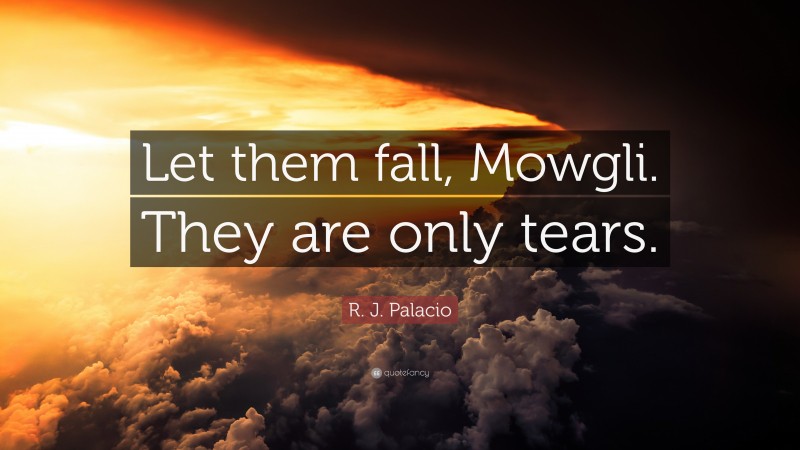 Let them fall, Mowgli. They are only tears.

R. J. Palacio

quotefancy